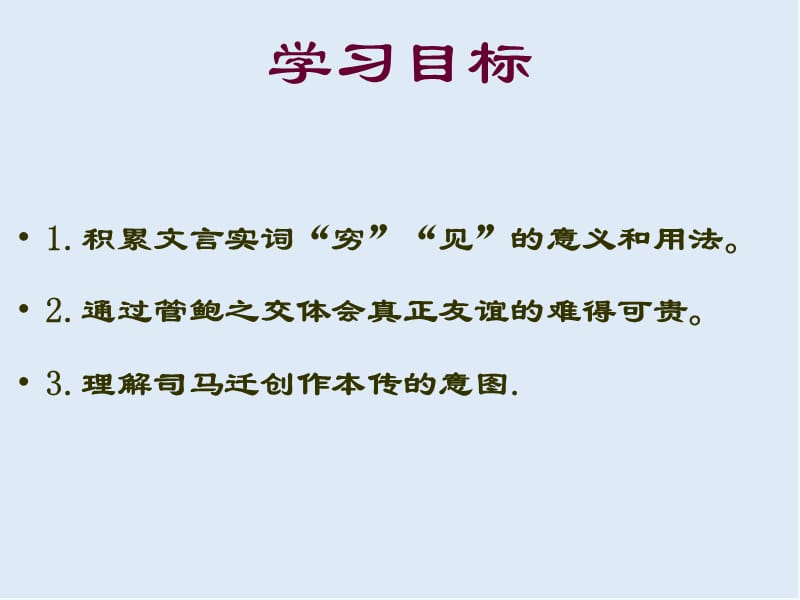 学习目标

• 1. 积累文言实词“穷”“见”的意义和用法。

• 2. 通过管鲍之交体会真正友谊的难得可贵。

• 3. 理解司马迁创作本传的意图.